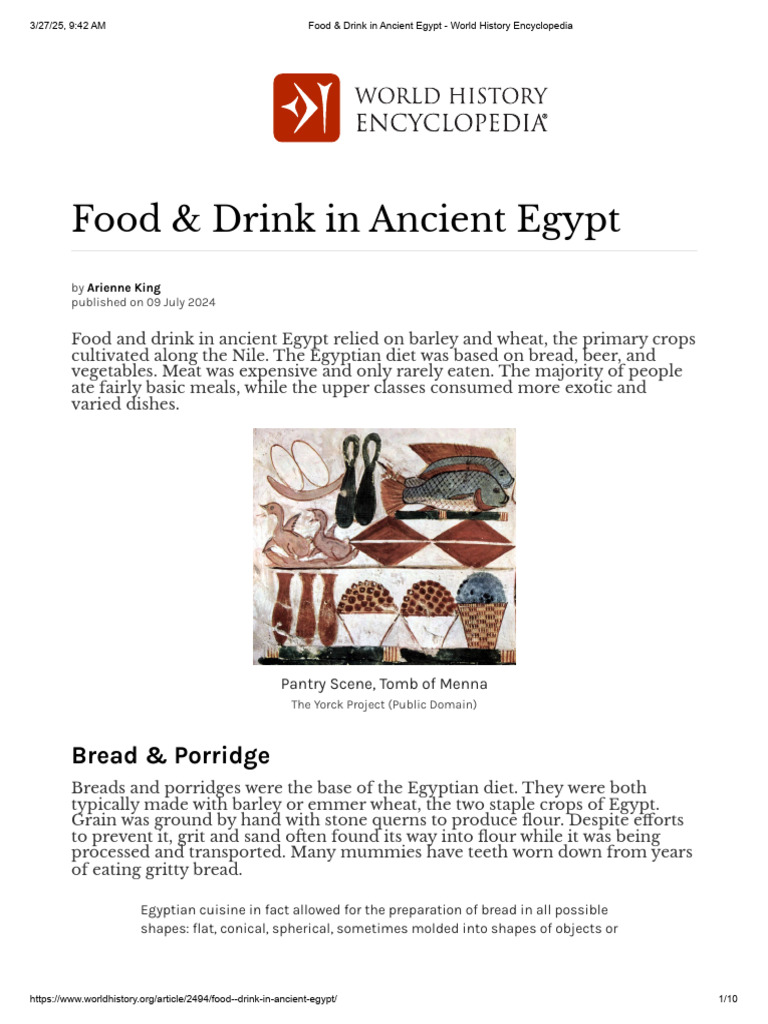 3/27/25, 9:42 AM

Food & Drink in Ancient Egypt - World History Encyclopedia

WORLD HISTORY ENCYCLOPEDIA

Food & Drink in Ancient Egypt

by Arienne King
published on 09 July 2024

Food and drink in ancient Egypt relied on barley and wheat, the primary crops cultivated along the Nile. The Egyptian diet was based on bread, beer, and vegetables. Meat was expensive and only rarely eaten. The majority of people ate fairly basic meals, while the upper classes consumed more exotic and varied dishes.

Pantry Scene, Tomb of Menna
The Yorck Project (Public Domain)

Bread & Porridge

Breads and porridges were the base of the Egyptian diet. They were both typically made with barley or emmer wheat, the two staple crops of Egypt. Grain was ground by hand with stone querns to produce flour. Despite efforts to prevent it, grit and sand often found its way into flour while it was being processed and transported. Many mummies have teeth worn down from years of eating gritty bread.

Egyptian cuisine in fact allowed for the preparation of bread in all possible shapes: flat, conical, spherical, sometimes molded into shapes of objects or

https://www.worldhistory.org/article/2494/food--drink-in-ancient-egypt/

1/10